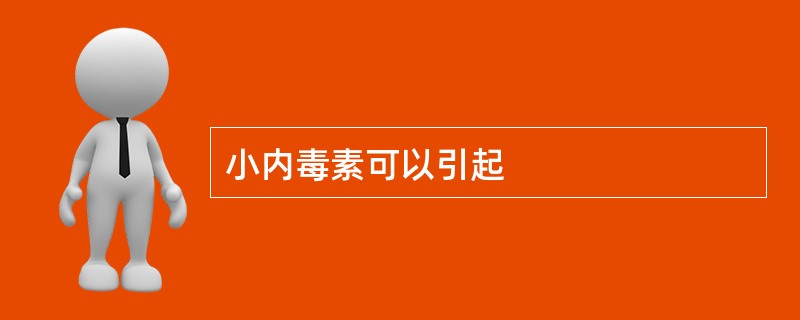 小内毒素可以引起